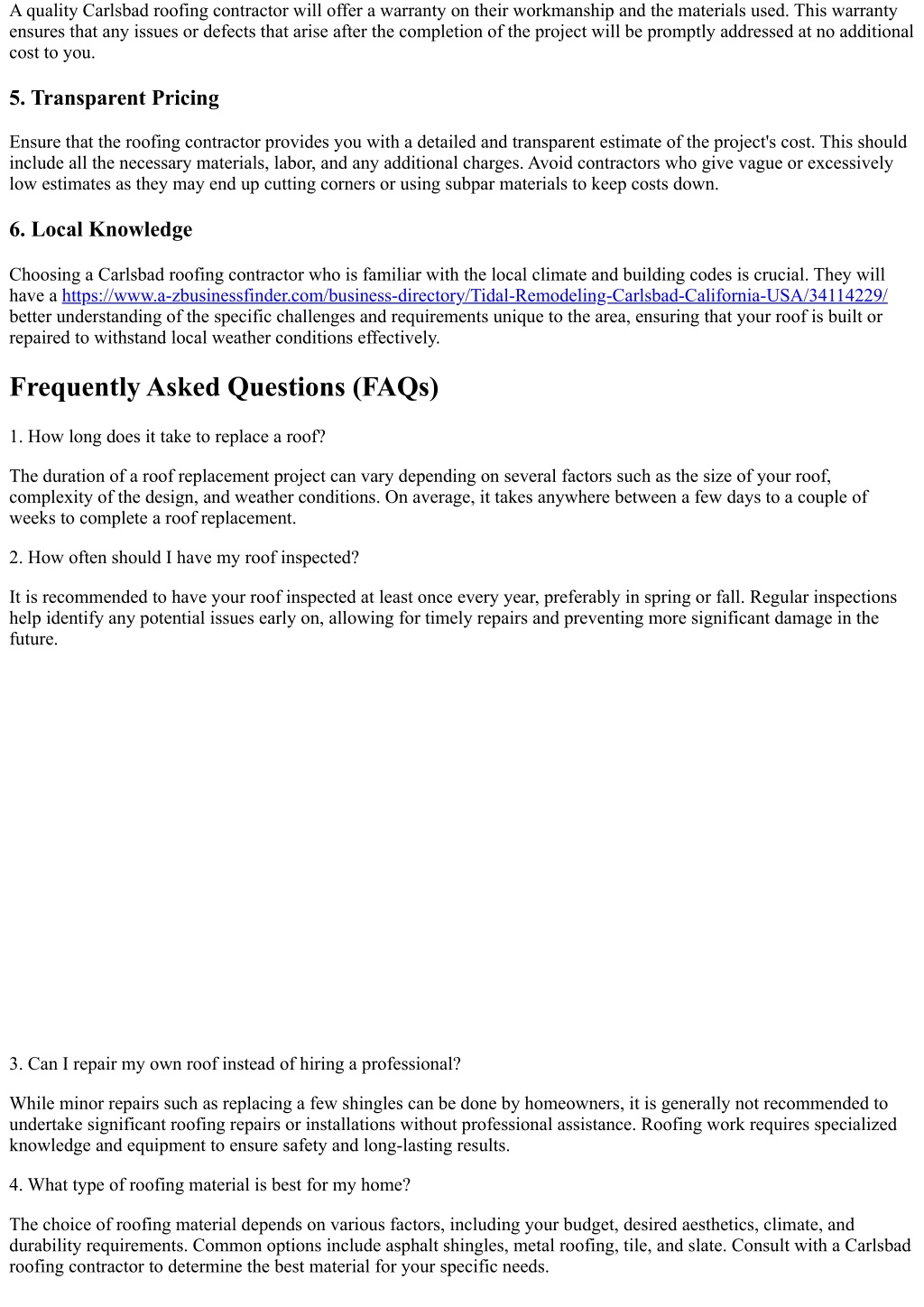 A quality Carlsbad roofing contractor will offer a warranty on their workmanship and the materials used. This warranty ensures that any issues or defects that arise after the completion of the project will be promptly addressed at no additional cost to you.

5. Transparent Pricing

Ensure that the roofing contractor provides you with a detailed and transparent estimate of the project's cost. This should include all the necessary materials, labor, and any additional charges. Avoid contractors who give vague or excessively low estimates as they may end up cutting corners or using subpar materials to keep costs down.

6. Local Knowledge

Choosing a Carlsbad roofing contractor who is familiar with the local climate and building codes is crucial. They will have a https://www.a-zbusinessfinder.com/business-directory/Tidal-Remodeling-Carlsbad-California-USA/34114229/ better understanding of the specific challenges and requirements unique to the area, ensuring that your roof is built or repaired to withstand local weather conditions effectively.

Frequently Asked Questions (FAQs)

1. How long does it take to replace a roof?

The duration of a roof replacement project can vary depending on several factors such as the size of your roof, complexity of the design, and weather conditions. On average, it takes anywhere between a few days to a couple of weeks to complete a roof replacement.

2. How often should I have my roof inspected?

It is recommended to have your roof inspected at least once every year, preferably in spring or fall. Regular inspections help identify any potential issues early on, allowing for timely repairs and preventing more significant damage in the future.

3. Can I repair my own roof instead of hiring a professional?

While minor repairs such as replacing a few shingles can be done by homeowners, it is generally not recommended to undertake significant roofing repairs or installations without professional assistance. Roofing work requires specialized knowledge and equipment to ensure safety and long-lasting results.

4. What type of roofing material is best for my home?

The choice of roofing material depends on various factors, including your budget, desired aesthetics, climate, and durability requirements. Common options include asphalt shingles, metal roofing, tile, and slate. Consult with a Carlsbad roofing contractor to determine the best material for your specific needs.